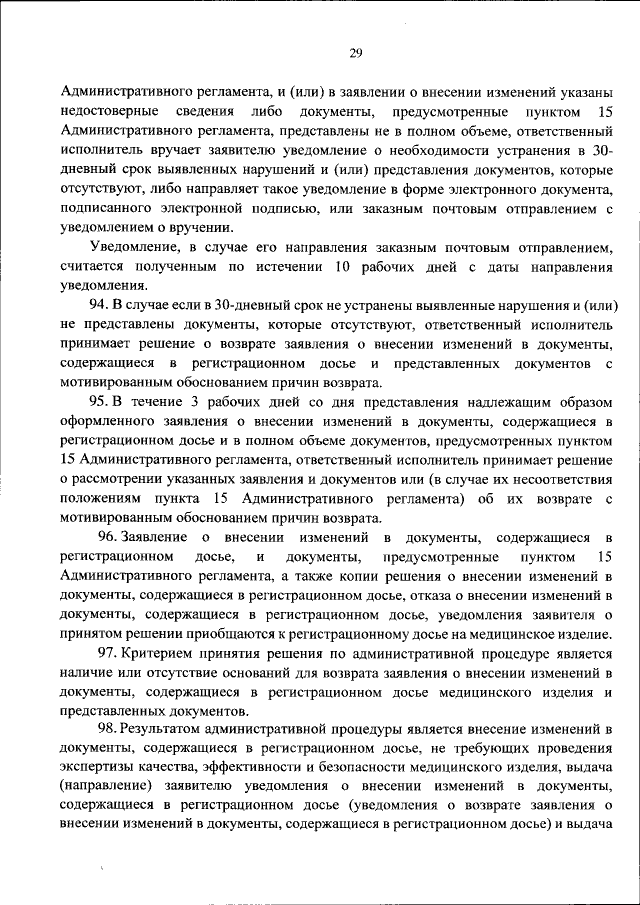 29

Административного регламента, и (или) в заявлении о внесении изменений указаны недостоверные сведения либо документы, предусмотренные пунктом 15 Административного регламента, представлены не в полном объеме, ответственный исполнитель вручает заявителю уведомление о необходимости устранения в 30-дневный срок выявленных нарушений и (или) представления документов, которые отсутствуют, либо направляет такое уведомление в форме электронного документа, подписанного электронной подписью, или заказным почтовым отправлением с уведомлением о вручении.

Уведомление, в случае его направления заказным почтовым отправлением, считается полученным по истечении 10 рабочих дней с даты направления уведомления.

94. В случае если в 30-дневный срок не устранены выявленные нарушения и (или) не представлены документы, которые отсутствуют, ответственный исполнитель принимает решение о возврате заявления о внесении изменений в документы, содержащиеся в регистрационном досье и представленных документов с мотивированным обоснованием причин возврата.

95. В течение 3 рабочих дней со дня представления надлежащим образом оформленного заявления о внесении изменений в документы, содержащиеся в регистрационном досье и в полном объеме документов, предусмотренных пунктом 15 Административного регламента, ответственный исполнитель принимает решение о рассмотрении указанных заявления и документов или (в случае их несоответствия положениям пункта 15 Административного регламента) об их возврате с мотивированным обоснованием причин возврата.

96. Заявление о внесении изменений в документы, содержащиеся в регистрационном досье, и документы, предусмотренные пунктом 15 Административного регламента, а также копии решения о внесении изменений в документы, содержащиеся в регистрационном досье, отказа о внесении изменений в документы, содержащиеся в регистрационном досье, уведомления заявителя о принятом решении приобщаются к регистрационному досье на медицинское изделие.

97. Критерием принятия решения по административной процедуре является наличие или отсутствие оснований для возврата заявления о внесении изменений в документы, содержащиеся в регистрационном досье медицинского изделия и представленных документов.

98. Результатом административной процедуры является внесение изменений в документы, содержащиеся в регистрационном досье, не требующих проведения экспертизы качества, эффективности и безопасности медицинского изделия, выдача (направление) заявителю уведомления о внесении изменений в документы, содержащиеся в регистрационном досье (уведомления о возврате заявления о внесении изменений в документы, содержащиеся в регистрационном досье) и выдача